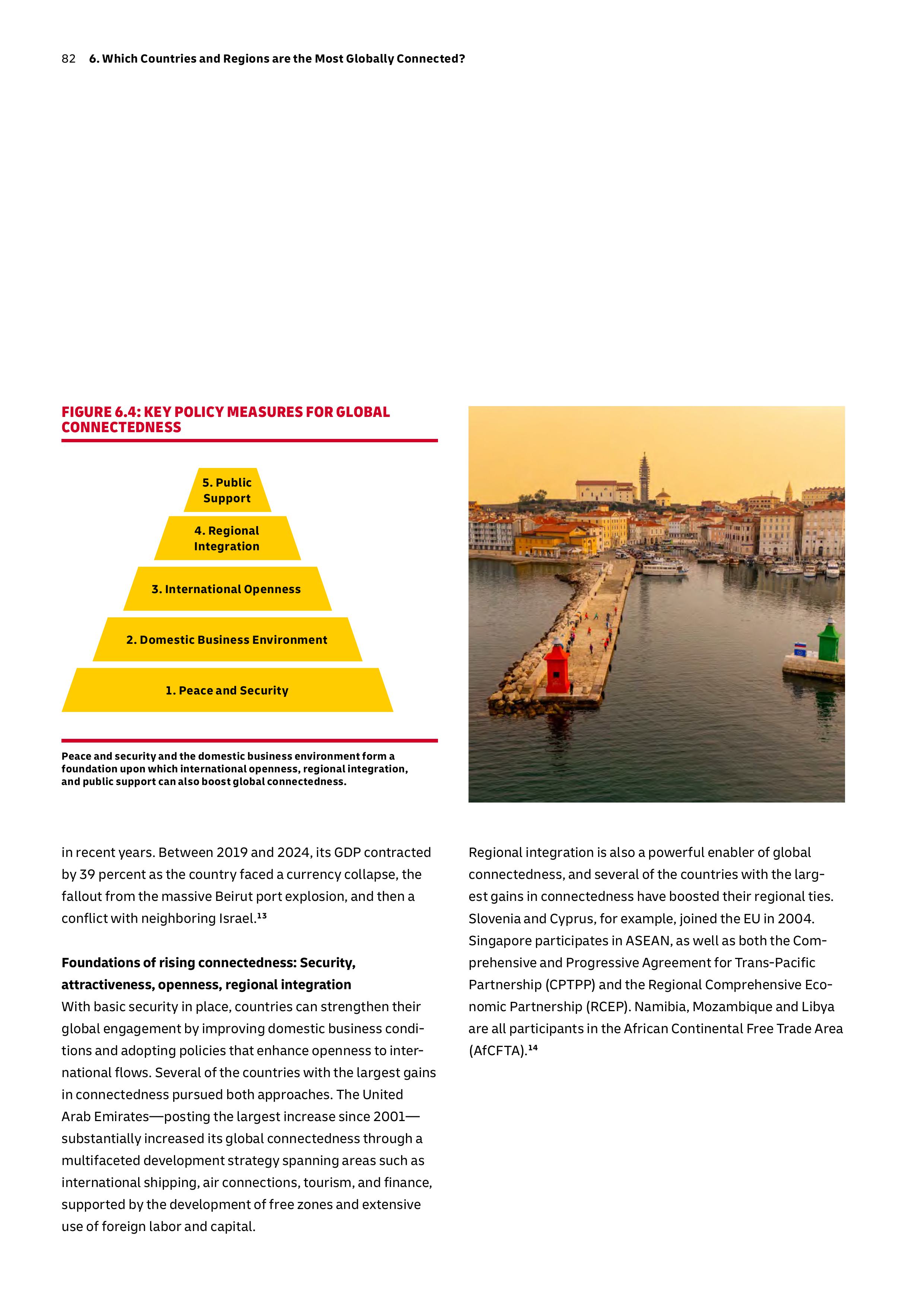 82 6. Which Countries and Regions are the Most Globally Connected?

FIGURE 6.4: KEY POLICY MEASURES FOR GLOBAL CONNECTEDNESS

5. Public Support

4. Regional Integration

3. International Openness

2. Domestic Business Environment

1. Peace and Security

Peace and security and the domestic business environment form a foundation upon which international openness, regional integration, and public support can also boost global connectedness.

in recent years. Between 2019 and 2024, its GDP contracted by 39 percent as the country faced a currency collapse, the fallout from the massive Beirut port explosion, and then a conflict with neighboring Israel.$^{13}$

Foundations of rising connectedness: Security, attractiveness, openness, regional integration

With basic security in place, countries can strengthen their global engagement by improving domestic business conditions and adopting policies that enhance openness to international flows. Several of the countries with the largest gains in connectedness pursued both approaches. The United Arab Emirates—posting the largest increase since 2001—substantially increased its global connectedness through a multifaceted development strategy spanning areas such as international shipping, air connections, tourism, and finance, supported by the development of free zones and extensive use of foreign labor and capital.

Regional integration is also a powerful enabler of global connectedness, and several of the countries with the largest gains in connectedness have boosted their regional ties. Slovenia and Cyprus, for example, joined the EU in 2004. Singapore participates in ASEAN, as well as both the Comprehensive and Progressive Agreement for Trans-Pacific Partnership (CPTPP) and the Regional Comprehensive Economic Partnership (RCEP). Namibia, Mozambique and Libya are all participants in the African Continental Free Trade Area (AfCFTA).$^{14}$